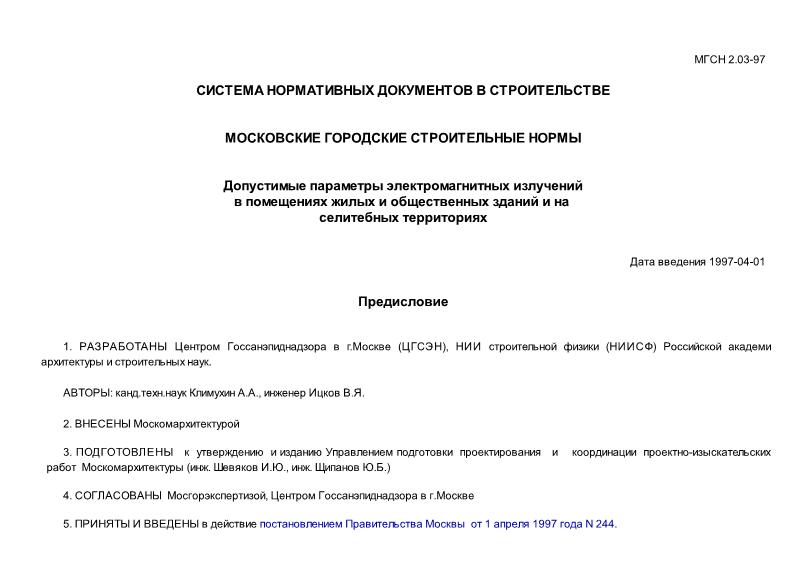 МГСН 2.03-97

СИСТЕМА НОРМАТИВНЫХ ДОКУМЕНТОВ В СТРОИТЕЛЬСТВЕ

МОСКОВСКИЕ ГОРОДСКИЕ СТРОИТЕЛЬНЫЕ НОРМЫ

Допустимые параметры электромагнитных излучений в помещениях жилых и общественных зданий и на селитебных территориях

Дата введения 1997-04-01

Предисловие

1. РАЗРАБОТАНЫ Центром Госсанэпиднадзора в г.Москве (ЦГСЭН), НИИ строительной физики (НИИСФ) Российской академи архитектуры и строительных наук.

АВТОРЫ: канд.техн.наук Климухин А.А., инженер Ицков В.Я.

2. ВНЕСЕНЫ Москомархитектурой

3. ПОДГОТОВЛЕНЫ к утверждению и изданию Управлением подготовки проектирования и координации проектно-изыскательских работ Москомархитектуры (инж. Шевяков И.Ю., инж. Щипанов Ю.Б.)

4. СОГЛАСОВАНЫ Мосгорэкспертизой, Центром Госсанэпиднадзора в г.Москве

5. ПРИНЯТЫ И ВВЕДЕНЫ в действие постановлением Правительства Москвы от 1 апреля 1997 года N 244.